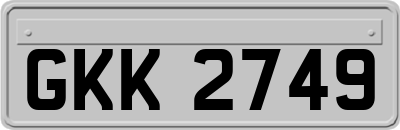 GKK 2749